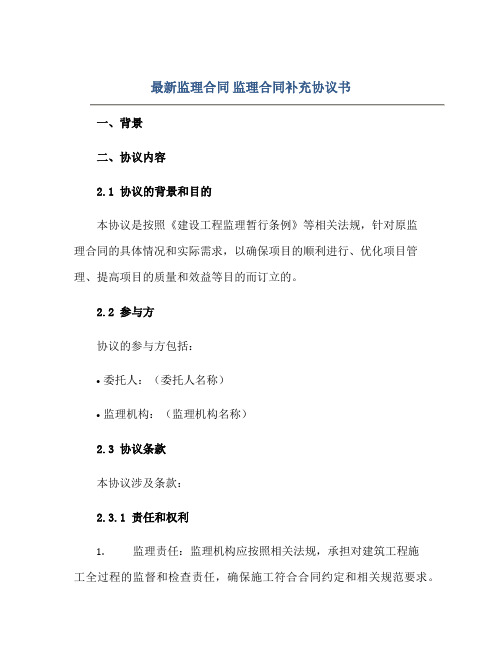 最新监理合同 监理合同补充协议书

一、背景

二、协议内容

2.1 协议的背景和目的

本协议是按照《建设工程监理暂行条例》等相关法规，针对原监理合同的具体情况和实际需求，以确保项目的顺利进行、优化项目管理、提高项目的质量和效益等目的而订立的。

2.2 参与方

协议的参与方包括：

• 委托人：（委托人名称）

• 监理机构：（监理机构名称）

2.3 协议条款

本协议涉及条款：

2.3.1 责任和权利

1. 监理责任：监理机构应按照相关法规，承担对建筑工程施工全过程的监督和检查责任，确保施工符合合同约定和相关规范要求。